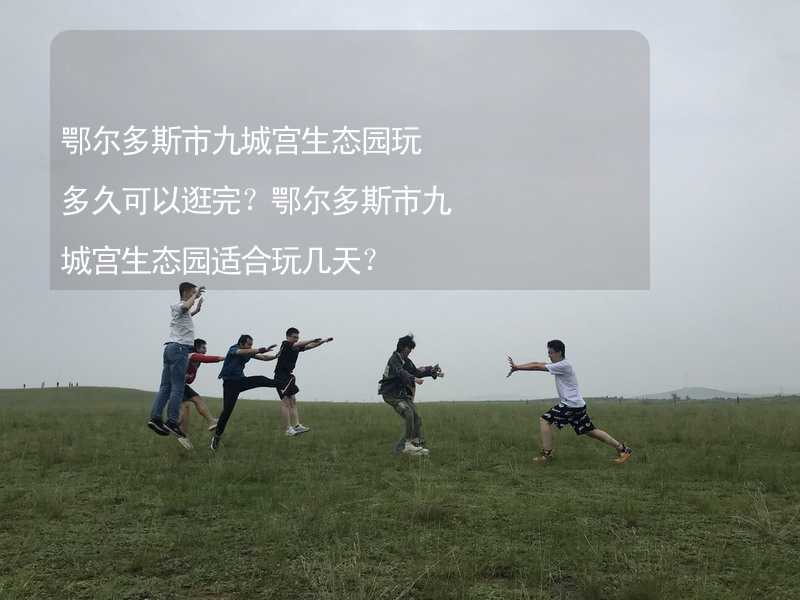 鄂尔多斯市九城宫生态园玩多久可以逛完？鄂尔多斯市九城宫生态园适合玩几天？